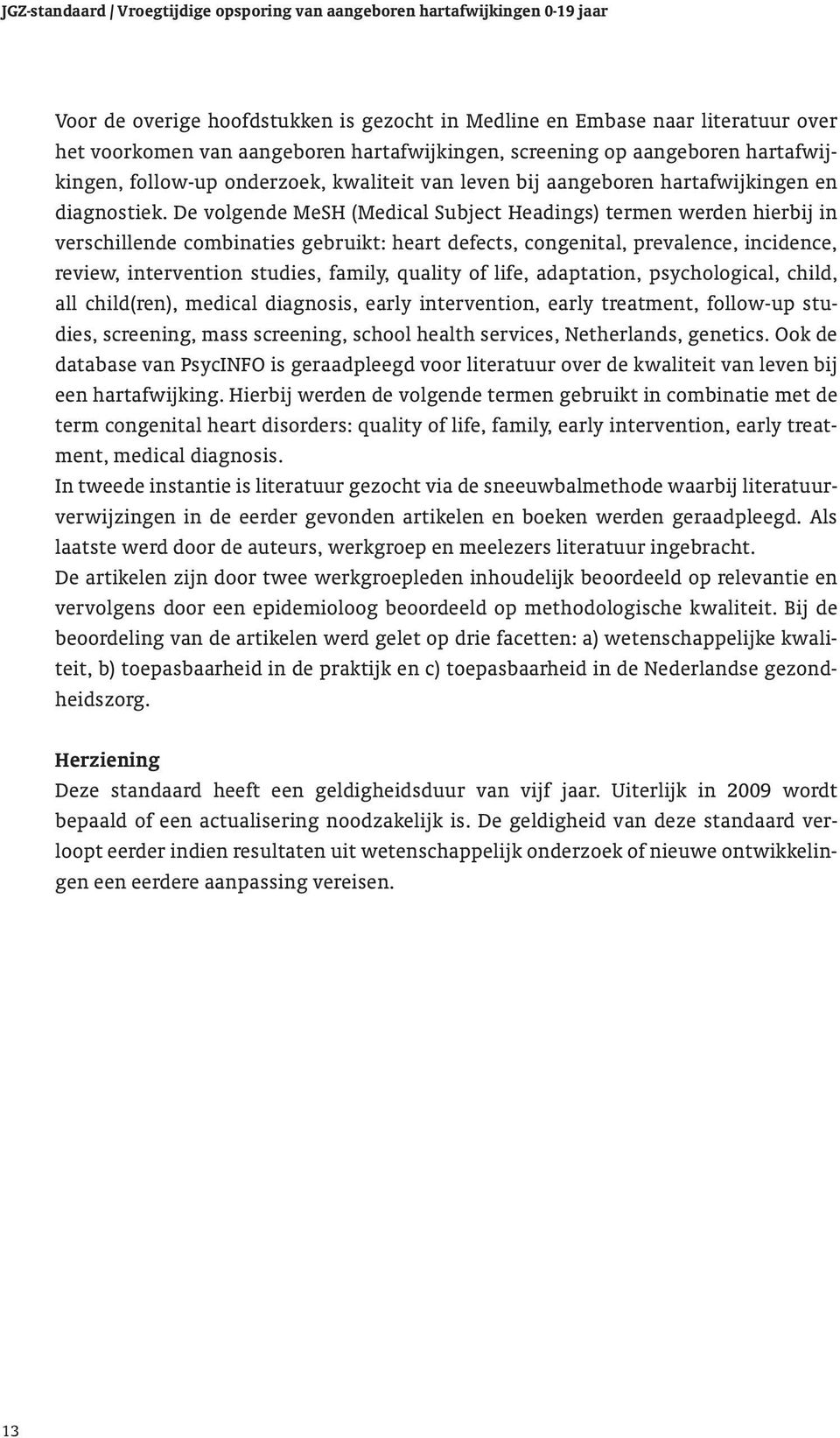 JGZ-standaard | Vroegtijdige opsporing van aangeboren hartafwijkingen 0-19 jaar

Voor de overige hoofdstukken is gezocht in Medline en Embase naar literatuur over het voorkomen van aangeboren hartafwijkingen, screening op aangeboren hartafwijkingen, follow-up onderzoek, kwaliteit van leven bij aangeboren hartafwijkingen en diagnostiek. De volgende MeSH (Medical Subject Headings) termen werden hierbij in verschillende combinaties gebruikt: heart defects, congenital, prevalence, incidence, review, intervention studies, family, quality of life, adaptation, psychological, child, all child(ren), medical diagnosis, early intervention, early treatment, follow-up studies, screening, mass screening, school health services, Netherlands, genetics. Ook de database van PsycINFO is geraadpleegd voor literatuur over de kwaliteit van leven bij een hartafwijking. Hierbij werden de volgende termen gebruikt in combinatie met de term congenital heart disorders: quality of life, family, early intervention, early treatment, medical diagnosis.
In tweede instantie is literatuur gezocht via de sneeuwbalmethode waarbij literatuurverwijzingen in de eerder gevonden artikelen en boeken werden geraadpleegd. Als laatste werd door de auteurs, werkgroep en meelezers literatuur ingebracht.
De artikelen zijn door twee werkgroepleden inhoudelijk beoordeeld op relevantie en vervolgens door een epidemioloog beoordeeld op methodologische kwaliteit. Bij de beoordeling van de artikelen werd gelet op drie facetten: a) wetenschappelijke kwaliteit, b) toepasbaarheid in de praktijk en c) toepasbaarheid in de Nederlandse gezondheidszorg.

Herziening
Deze standaard heeft een geldigheidsduur van vijf jaar. Uiterlijk in 2009 wordt bepaald of een actualisering noodzakelijk is. De geldigheid van deze standaard verloopt eerder indien resultaten uit wetenschappelijk onderzoek of nieuwe ontwikkelingen een eerdere aanpassing vereisen.

13